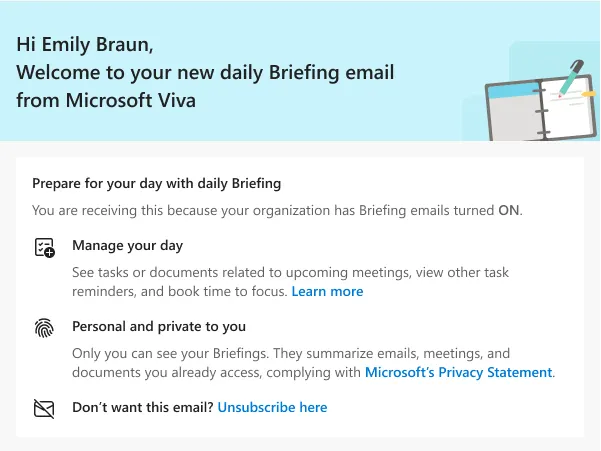 Hi Emily Braun,
Welcome to your new daily Briefing email from Microsoft Viva

Prepare for your day with daily Briefing

You are receiving this because your organization has Briefing emails turned ON.

Manage your day

See tasks or documents related to upcoming meetings, view other task reminders, and book time to focus. Learn more

Personal and private to you

Only you can see your Briefings. They summarize emails, meetings, and documents you already access, complying with Microsoft's Privacy Statement.

Don't want this email? Unsubscribe here